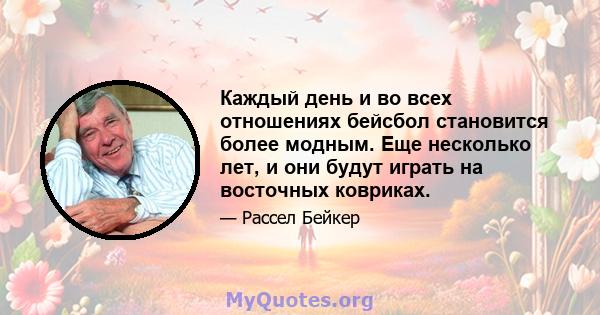 Каждый день и во всех отношениях бейсбол становится более модным. Еще несколько лет, и они будут играть на восточных ковриках.

— Рассел Бейкер

MyQuotes.org